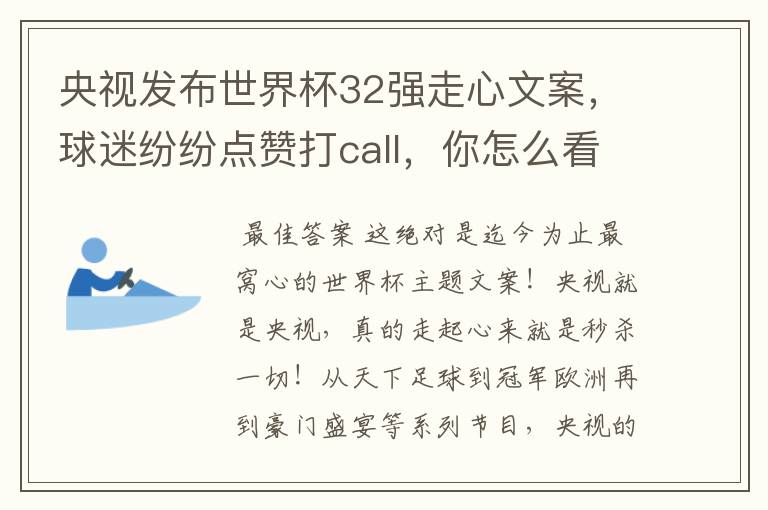 央视发布世界杯32强走心文案，球迷纷纷点赞打call，你怎么看

最佳答案 这绝对是迄今为止最窝心的世界杯主题文案！央视就是央视，真的走起心来就是秒杀一切！从天下足球到冠军欧洲再到豪门盛宴等系列节目，央视的